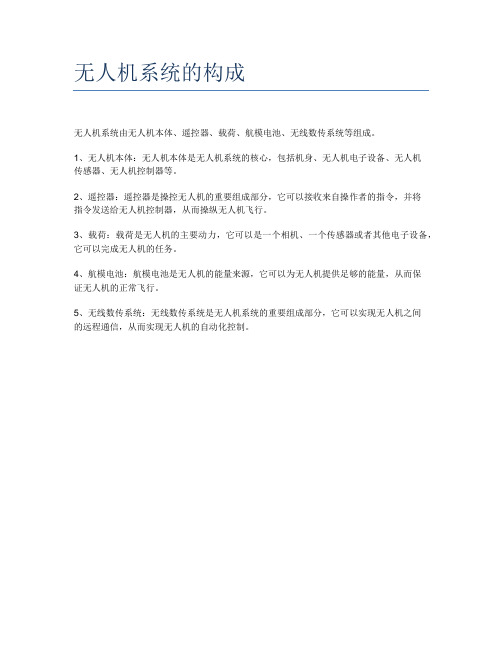 无人机系统的构成

无人机系统由无人机本体、遥控器、载荷、航模电池、无线数传系统等组成。

1、无人机本体：无人机本体是无人机系统的核心，包括机身、无人机电子设备、无人机传感器、无人机控制器等。

2、遥控器：遥控器是操控无人机的重要组成部分，它可以接收来自操作者的指令，并将指令发送给无人机控制器，从而操纵无人机飞行。

3、载荷：载荷是无人机的主要动力，它可以是一个相机、一个传感器或者其他电子设备，它可以完成无人机的任务。

4、航模电池：航模电池是无人机的能量来源，它可以为无人机提供足够的能量，从而保证无人机的正常飞行。

5、无线数传系统：无线数传系统是无人机系统的重要组成部分，它可以实现无人机之间的远程通信，从而实现无人机的自动化控制。